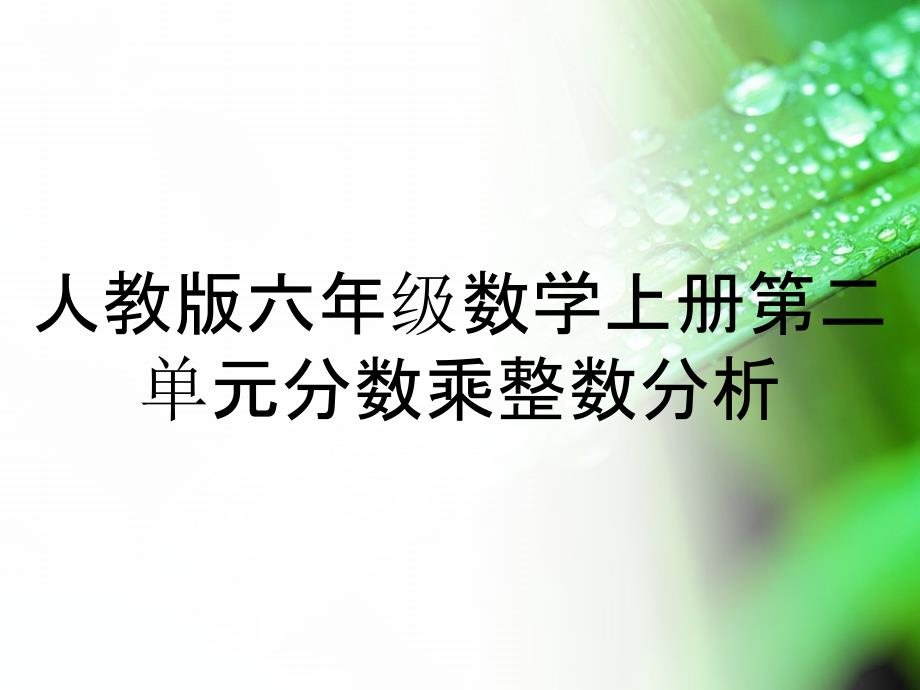 人教版六年级数学上册第二单元分数乘整数分析